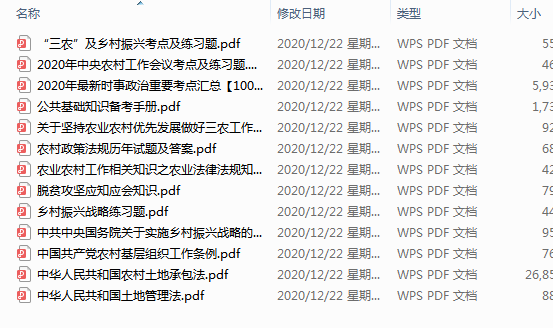 | 名称 | 修改日期 | 类型 | 大小 |
|---|---|---|---|
| “三农”及乡村振兴考点及练习题.pdf | 2020/12/22 星期... | WPS PDF 文档 | 55 |
| 2020年中央农村工作会议考点及练习题.... | 2020/12/22 星期... | WPS PDF 文档 | 46 |
| 2020年最新时事政治重要考点汇总【100... | 2020/12/22 星期... | WPS PDF 文档 | 5,93 |
| 公共基础知识备考手册.pdf | 2020/12/22 星期... | WPS PDF 文档 | 1,73 |
| 关于坚持农业农村优先发展做好三农工作... | 2020/12/22 星期... | WPS PDF 文档 | 92 |
| 农村政策法规历年试题及答案.pdf | 2020/12/22 星期... | WPS PDF 文档 | 68 |
| 农业农村工作相关知识之农业法律法规知... | 2020/12/22 星期... | WPS PDF 文档 | 42 |
| 脱贫攻坚应知应会知识.pdf | 2020/12/22 星期... | WPS PDF 文档 | 79 |
| 乡村振兴战略练习题.pdf | 2020/12/22 星期... | WPS PDF 文档 | 44 |
| 中共中央国务院关于实施乡村振兴战略的... | 2020/12/22 星期... | WPS PDF 文档 | 95 |
| 中国共产党农村基层组织工作条例.pdf | 2020/12/22 星期... | WPS PDF 文档 | 76 |
| 中华人民共和国农村土地承包法.pdf | 2020/12/22 星期... | WPS PDF 文档 | 26,85 |
| 中华人民共和国土地管理法.pdf | 2020/12/22 星期... | WPS PDF 文档 | 88 |